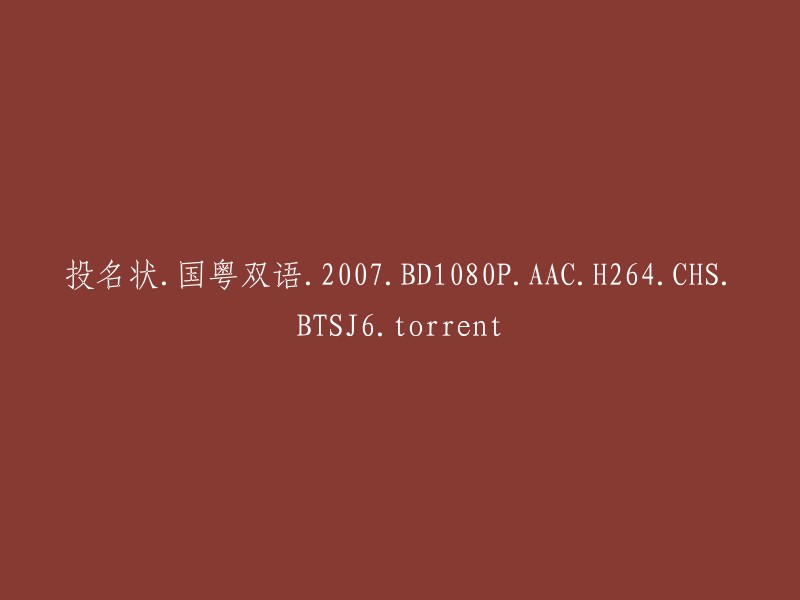 投名状.国粤双语.2007.BD1080P.AAC.H264.CHS.BTSJ6.torrent